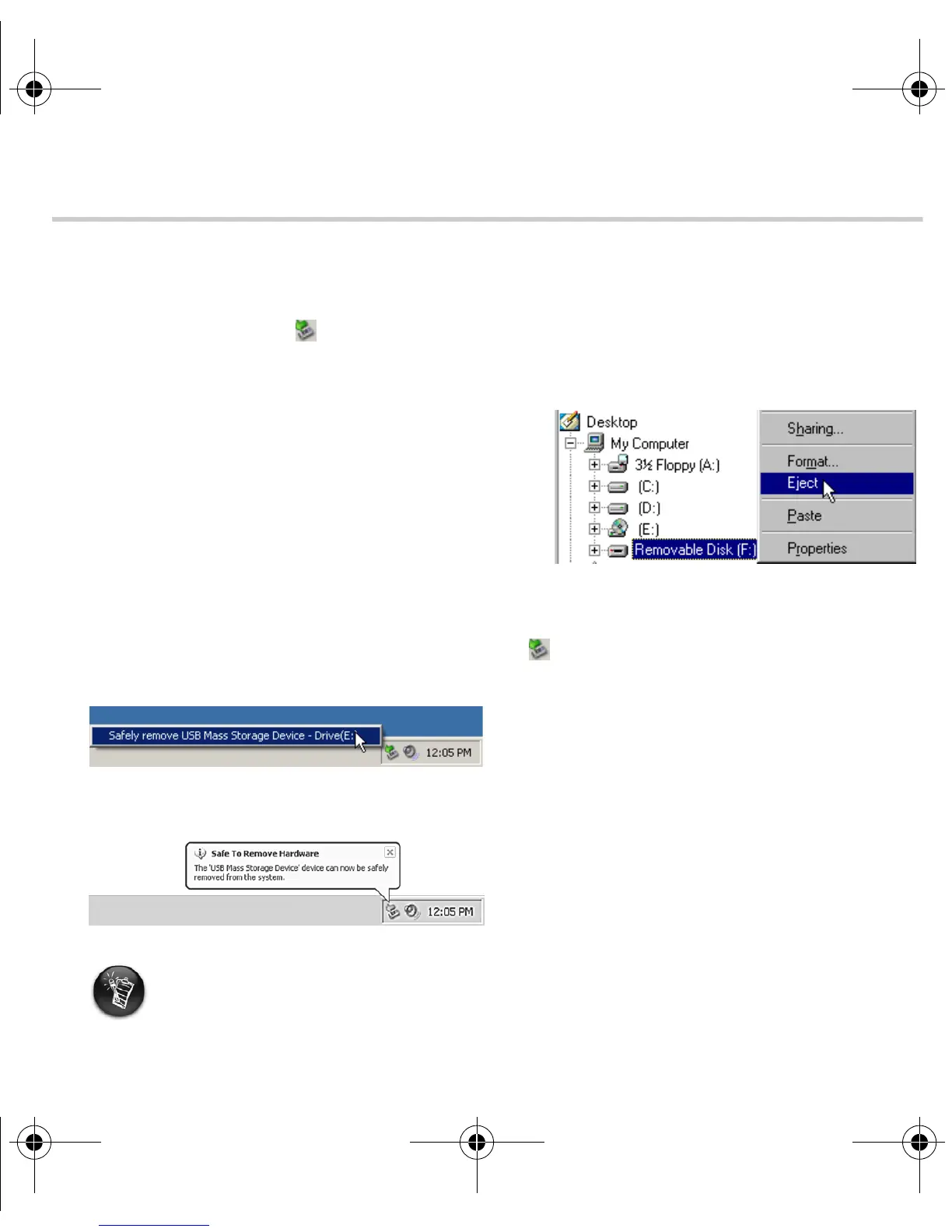 Desktop
My Computer
3½ Floppy (A:)
(C:)
(D:)
(E:)
Removable Disk (F:)

Sharing...
Format...
Eject
Paste
Properties

Safely remove USB Mass Storage Device - Drive(E:)
12:05 PM

Safe To Remove Hardware
The 'USB Mass Storage Device' device can now be safely removed from the system.
12:05 PM